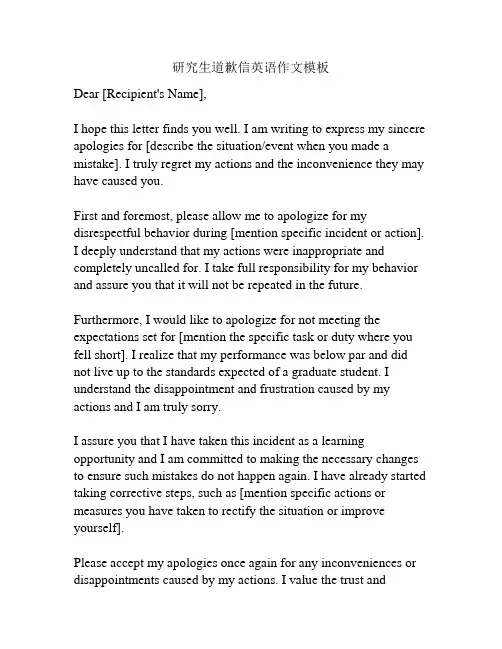 研究生道歉信英语作文模板

Dear [Recipient's Name],

I hope this letter finds you well. I am writing to express my sincere apologies for [describe the situation/event when you made a mistake]. I truly regret my actions and the inconvenience they may have caused you.

First and foremost, please allow me to apologize for my disrespectful behavior during [mention specific incident or action]. I deeply understand that my actions were inappropriate and completely uncalled for. I take full responsibility for my behavior and assure you that it will not be repeated in the future.

Furthermore, I would like to apologize for not meeting the expectations set for [mention the specific task or duty where you fell short]. I realize that my performance was below par and did not live up to the standards expected of a graduate student. I understand the disappointment and frustration caused by my actions and I am truly sorry.

I assure you that I have taken this incident as a learning opportunity and I am committed to making the necessary changes to ensure such mistakes do not happen again. I have already started taking corrective steps, such as [mention specific actions or measures you have taken to rectify the situation or improve yourself].

Please accept my apologies once again for any inconveniences or disappointments caused by my actions. I value the trust and